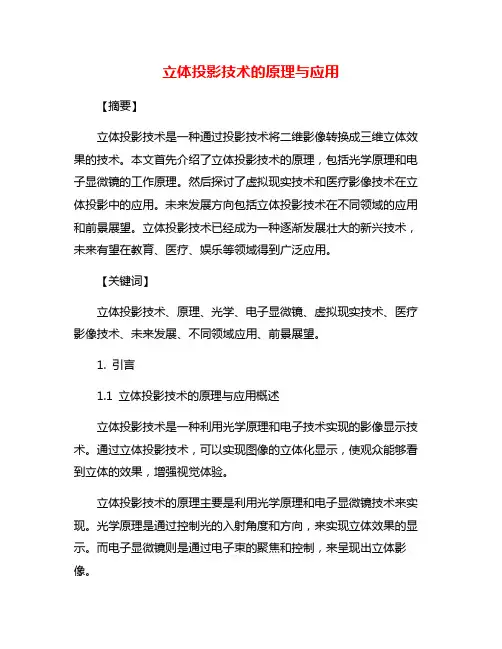 立体投影技术的原理与应用

【摘要】

立体投影技术是一种通过投影技术将二维影像转换成三维立体效果的技术。本文首先介绍了立体投影技术的原理，包括光学原理和电子显微镜的工作原理。然后探讨了虚拟现实技术和医疗影像技术在立体投影中的应用。未来发展方向包括立体投影技术在不同领域的应用和前景展望。立体投影技术已经成为一种逐渐发展壮大的新兴技术，未来有望在教育、医疗、娱乐等领域得到广泛应用。

【关键词】

立体投影技术、原理、光学、电子显微镜、虚拟现实技术、医疗影像技术、未来发展、不同领域应用、前景展望。

1. 引言

1.1 立体投影技术的原理与应用概述

立体投影技术是一种利用光学原理和电子技术实现的影像显示技术。通过立体投影技术，可以实现图像的立体化显示，使观众能够看到立体的效果，增强视觉体验。

立体投影技术的原理主要是利用光学原理和电子显微镜技术来实现。光学原理是通过控制光的入射角度和方向，来实现立体效果的显示。而电子显微镜则是通过电子束的聚焦和控制，来呈现出立体影像。